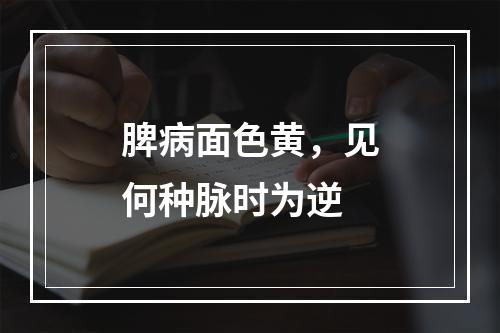 脾病面色黄，见何种脉时为逆